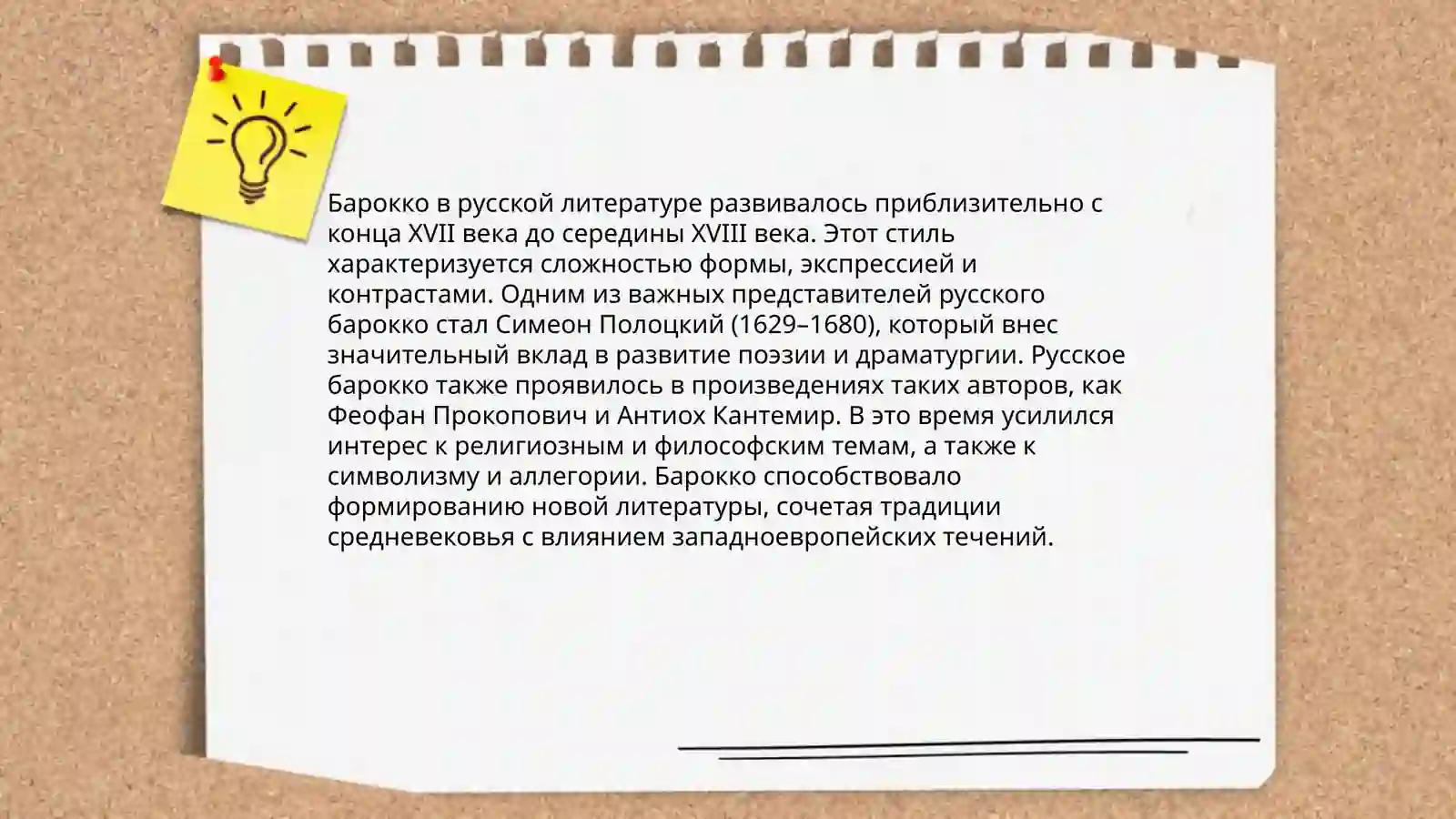 Барокко в русской литературе развивалось приблизительно с конца XVII века до середины XVIII века. Этот стиль характеризуется сложностью формы, экспрессией и контрастами. Одним из важных представителей русского барокко стал Симеон Полоцкий (1629–1680), который внес значительный вклад в развитие поэзии и драматургии. Русское барокко также проявилось в произведениях таких авторов, как Феофан Прокопович и Антиох Кантемир. В это время усилился интерес к религиозным и философским темам, а также к символизму и аллегории. Барокко способствовало формированию новой литературы, сочетая традиции средневековья с влиянием западноевропейских течений.